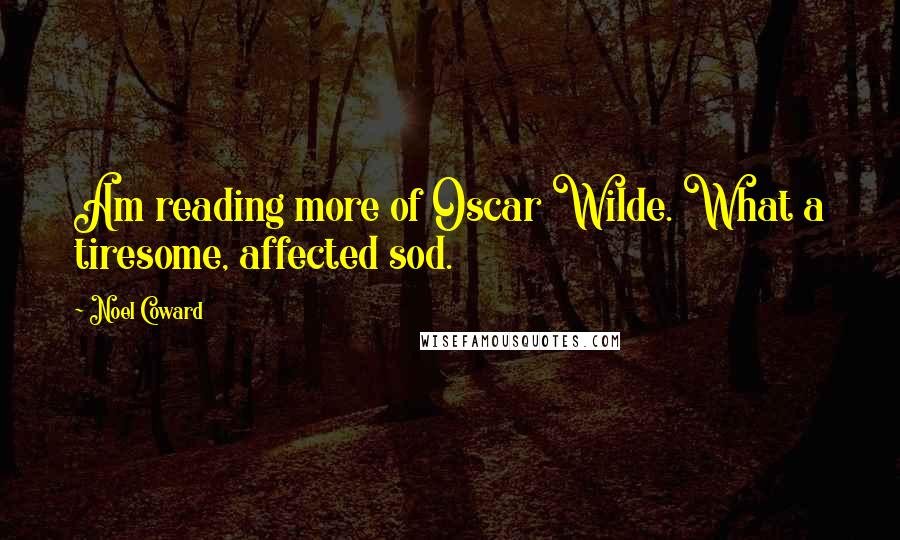 Am reading more of Oscar Wilde. What a tiresome, affected sod.

- Noel Coward

WISEFAMOUSQUOTES.COM